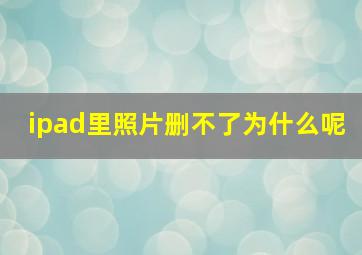 ipad里照片删不了为什么呢